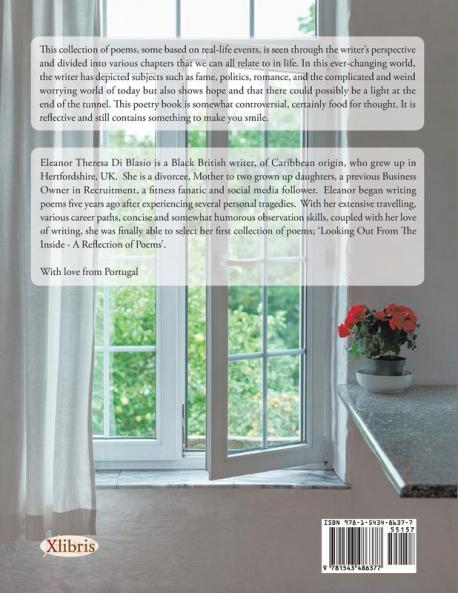 This collection of poems, some based on real-life events, is seen through the writer's perspective and divided into various chapters that we can all relate to in life. In this ever-changing world, the writer has depicted subjects such as fame, politics, romance, and the complicated and weird worrying world of today but also shows hope and that there could possibly be a light at the end of the tunnel. This poetry book is somewhat controversial, certainly food for thought. It is reflective and still contains something to make you smile.

Eleanor Theresa Di Blasio is a Black British writer, of Caribbean origin, who grew up in Hertfordshire, UK. She is a divorcee, Mother to two grown up daughters, a previous Business Owner in Recruitment, a fitness fanatic and social media follower. Eleanor began writing poems five years ago after experiencing several personal tragedies. With her extensive travelling, various career paths, concise and somewhat humorous observation skills, coupled with her love of writing, she was finally able to select her first collection of poems; 'Looking Out From The Inside - A Reflection of Poems'.

With love from Portugal

Xlibris

ISBN 978-1-5434-8637-7
55157
9 781543 486377